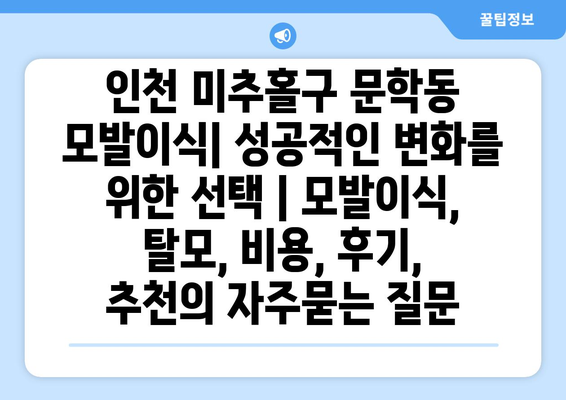 꿀팁정보

인천 미추홀구 문학동 모발이식| 성공적인 변화를 위한 선택 | 모발이식, 탈모, 비용, 후기, 추천의 자주묻는 질문